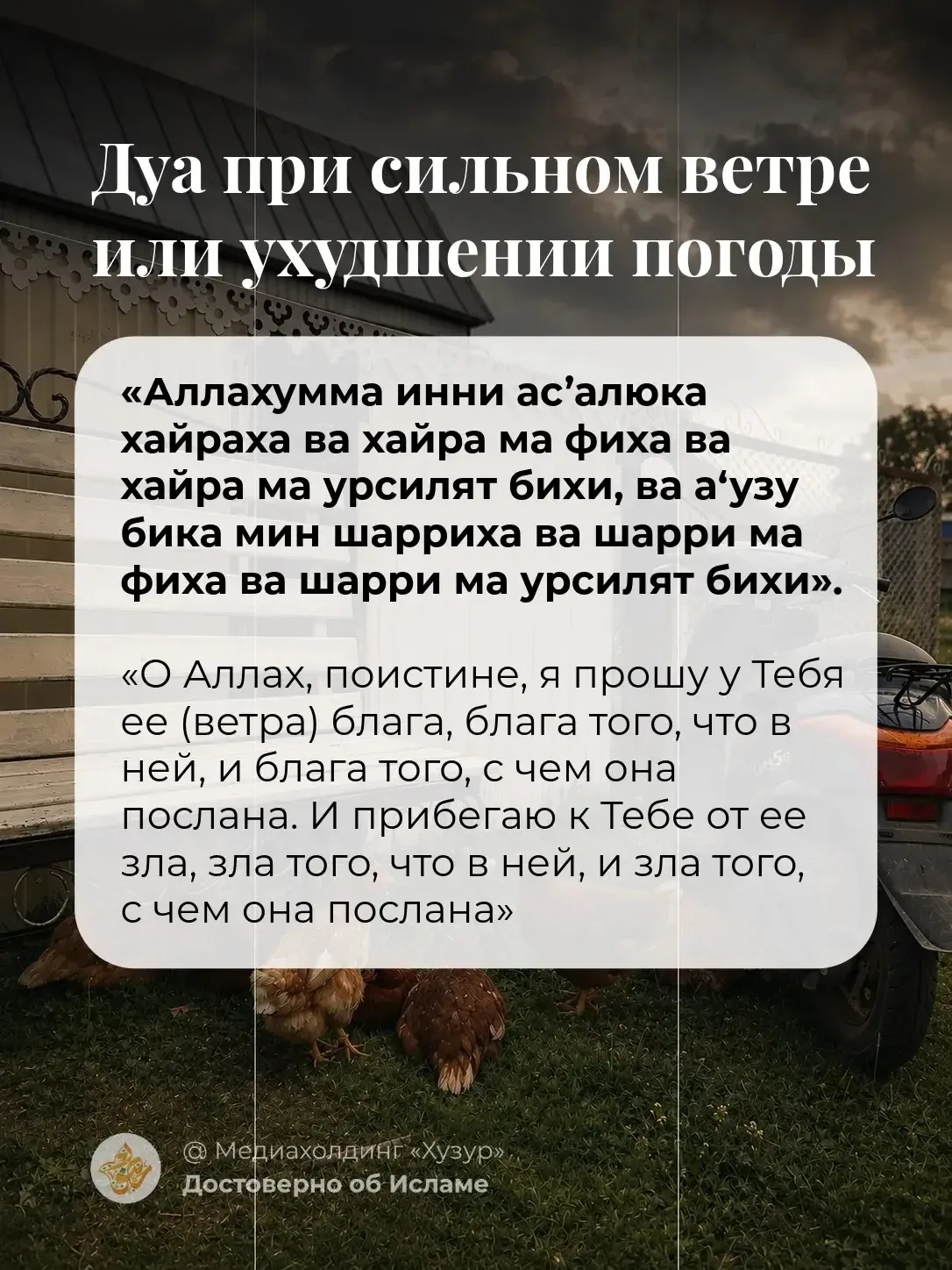 Дуа при сильном ветре или ухудшении погоды

«Аллахумма инни ас'алюка хайраха ва хайра ма фиха ва хайра ма урсилят бихи, ва а'узу бика мин шарриха ва шарри ма фиха ва шарри ма урсилят бихи».

«О Аллах, поистине, я прошу у Тебя ее (ветра) блага, блага того, что в ней, и блага того, с чем она послана. И прибегаю к Тебе от ее зла, зла того, что в ней, и зла того, с чем она послана»

@ Медиахолдинг «Хузур»
Достоверно об Исламе